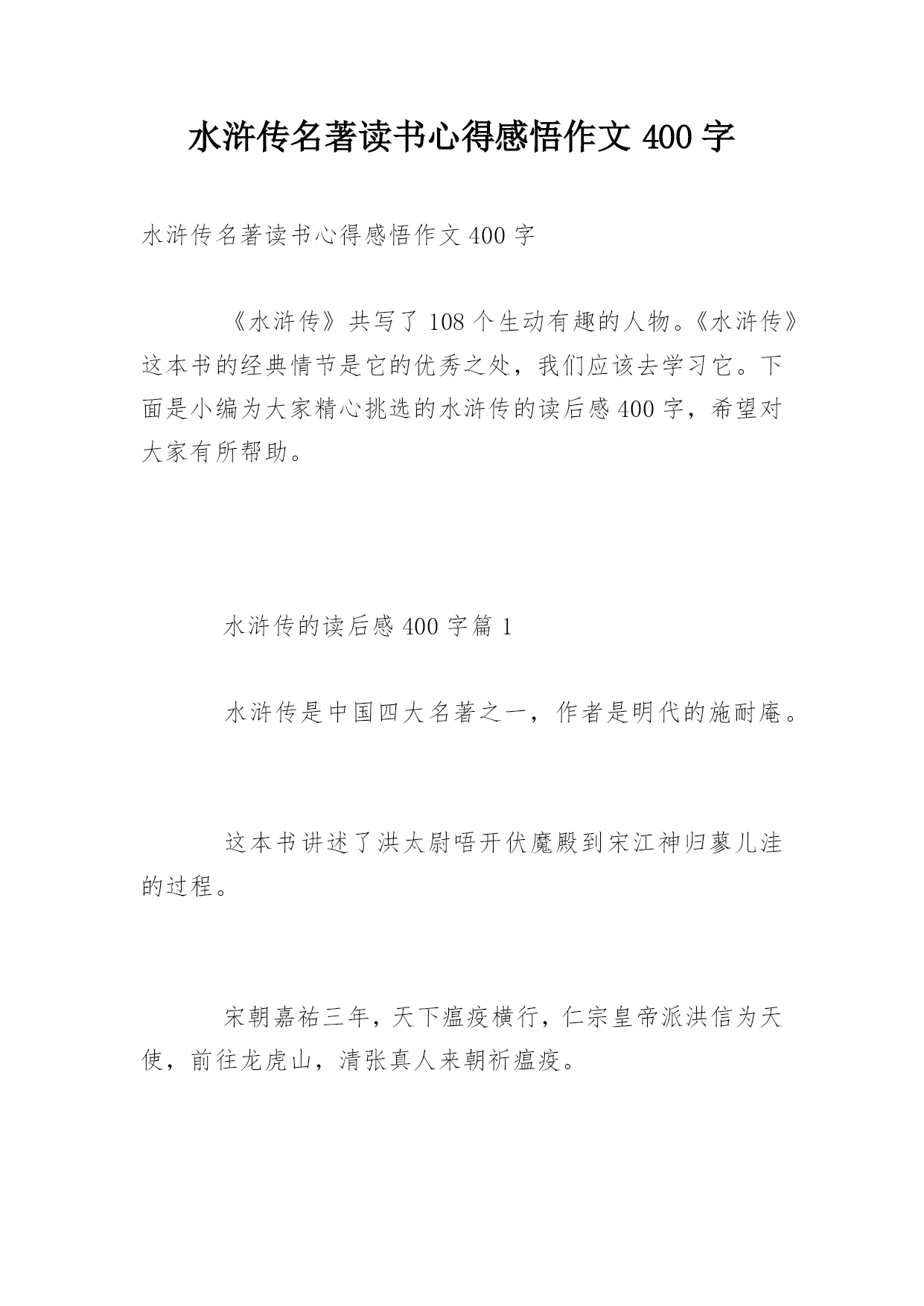 水浒传名著读书心得感悟作文 400 字

水浒传名著读书心得感悟作文 400 字

《水浒传》共写了 108 个生动有趣的人物。《水浒传》这本书的经典情节是它的优秀之处，我们应该去学习它。下面是小编为大家精心挑选的水浒传的读后感 400 字，希望对大家有所帮助。

水浒传的读后感 400 字篇 1

水浒传是中国四大名著之一，作者是明代的施耐庵。

这本书讲述了洪太尉唔开伏魔殿到宋江神归蓼儿洼的过程。

宋朝嘉祐三年，天下瘟疫横行，仁宗皇帝派洪信为天使，前往龙虎山，清张真人来朝祈瘟疫。